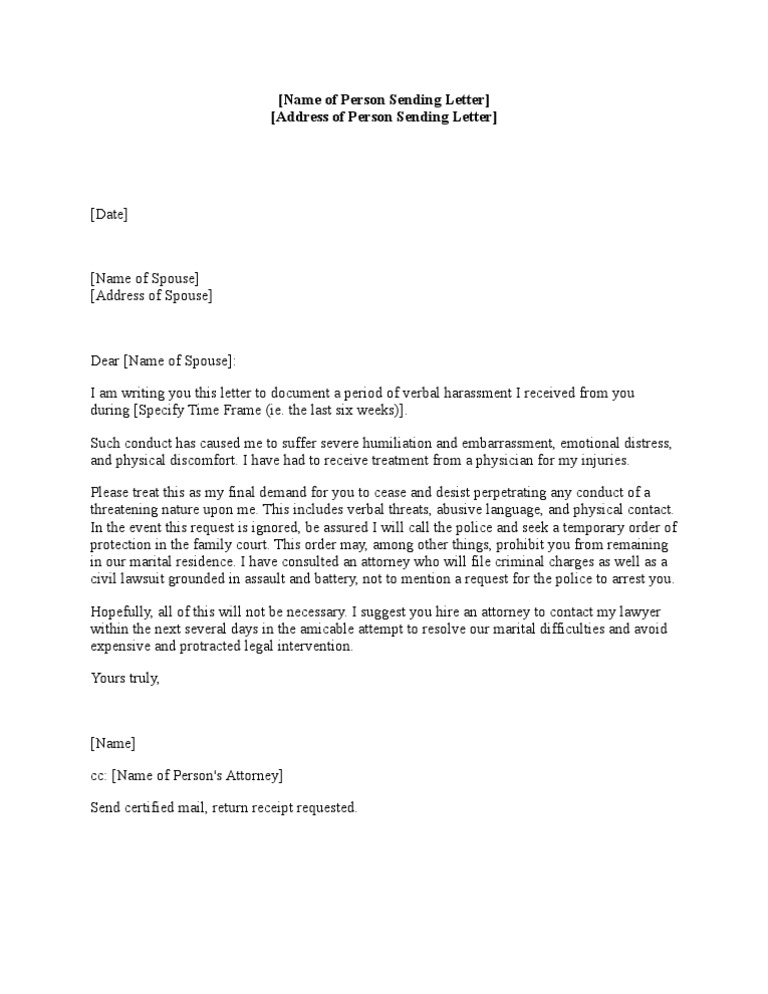 [Name of Person Sending Letter]
[Address of Person Sending Letter]

[Date]

[Name of Spouse]
[Address of Spouse]

Dear [Name of Spouse]:

I am writing you this letter to document a period of verbal harassment I received from you during [Specify Time Frame (ie. the last six weeks)].

Such conduct has caused me to suffer severe humiliation and embarrassment, emotional distress, and physical discomfort. I have had to receive treatment from a physician for my injuries.

Please treat this as my final demand for you to cease and desist perpetrating any conduct of a threatening nature upon me. This includes verbal threats, abusive language, and physical contact. In the event this request is ignored, be assured I will call the police and seek a temporary order of protection in the family court. This order may, among other things, prohibit you from remaining in our marital residence. I have consulted an attorney who will file criminal charges as well as a civil lawsuit grounded in assault and battery, not to mention a request for the police to arrest you.

Hopefully, all of this will not be necessary. I suggest you hire an attorney to contact my lawyer within the next several days in the amicable attempt to resolve our marital difficulties and avoid expensive and protracted legal intervention.

Yours truly,

[Name]

cc: [Name of Person's Attorney]

Send certified mail, return receipt requested.